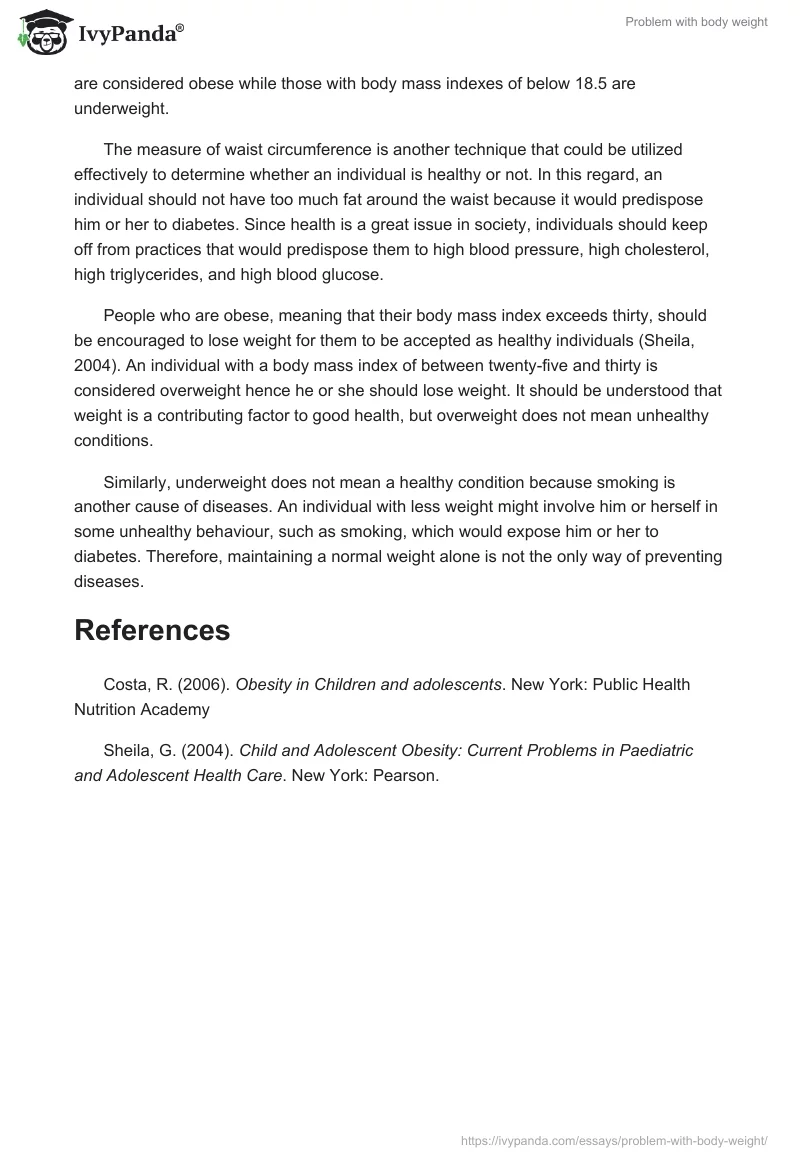 IvyPanda®

Problem with body weight

are considered obese while those with body mass indexes of below 18.5 are underweight.

The measure of waist circumference is another technique that could be utilized effectively to determine whether an individual is healthy or not. In this regard, an individual should not have too much fat around the waist because it would predispose him or her to diabetes. Since health is a great issue in society, individuals should keep off from practices that would predispose them to high blood pressure, high cholesterol, high triglycerides, and high blood glucose.

People who are obese, meaning that their body mass index exceeds thirty, should be encouraged to lose weight for them to be accepted as healthy individuals (Sheila, 2004). An individual with a body mass index of between twenty-five and thirty is considered overweight hence he or she should lose weight. It should be understood that weight is a contributing factor to good health, but overweight does not mean unhealthy conditions.

Similarly, underweight does not mean a healthy condition because smoking is another cause of diseases. An individual with less weight might involve him or herself in some unhealthy behaviour, such as smoking, which would expose him or her to diabetes. Therefore, maintaining a normal weight alone is not the only way of preventing diseases.

References

Costa, R. (2006). Obesity in Children and adolescents. New York: Public Health Nutrition Academy

Sheila, G. (2004). Child and Adolescent Obesity: Current Problems in Paediatric and Adolescent Health Care. New York: Pearson.

https://ivypanda.com/essays/problem-with-body-weight/